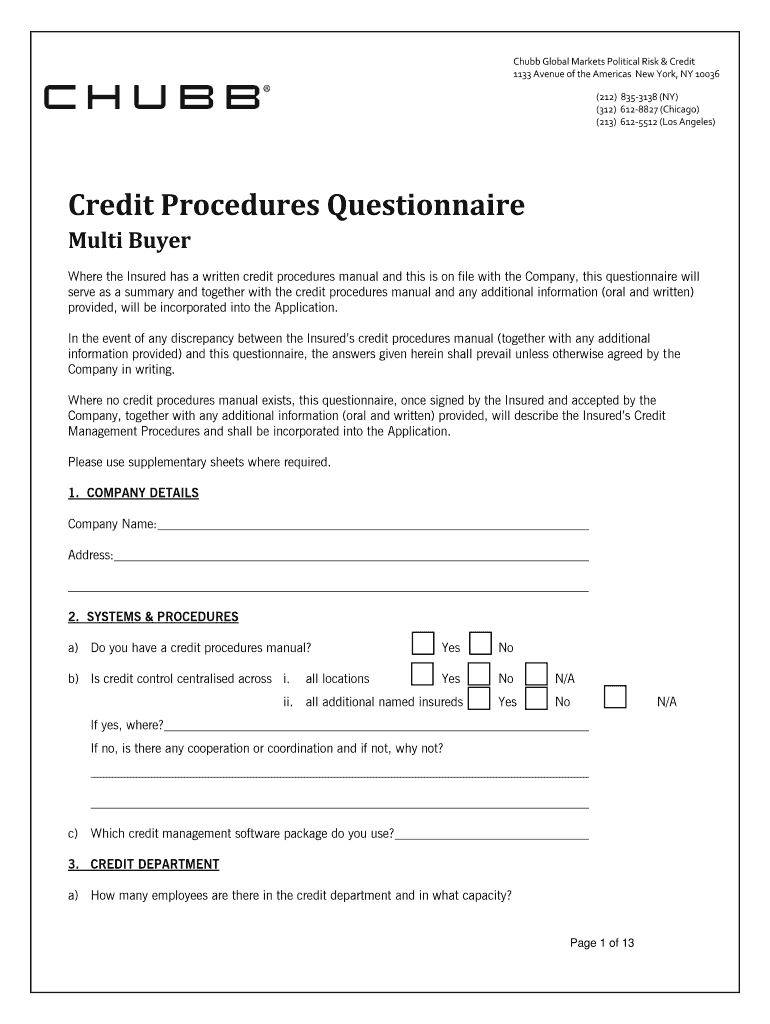 CHUBB®

Chubb Global Markets Political Risk & Credit
1133 Avenue of the Americas New York, NY 10036

(212) 835-3138 (NY)
(312) 612-8827 (Chicago)
(213) 612-5512 (Los Angeles)

Credit Procedures Questionnaire
Multi Buyer

Where the Insured has a written credit procedures manual and this is on file with the Company, this questionnaire will serve as a summary and together with the credit procedures manual and any additional information (oral and written) provided, will be incorporated into the Application.

In the event of any discrepancy between the Insured's credit procedures manual (together with any additional information provided) and this questionnaire, the answers given herein shall prevail unless otherwise agreed by the Company in writing.

Where no credit procedures manual exists, this questionnaire, once signed by the Insured and accepted by the Company, together with any additional information (oral and written) provided, will describe the Insured's Credit Management Procedures and shall be incorporated into the Application.

Please use supplementary sheets where required.

1. COMPANY DETAILS

Company Name:

Address:

2. SYSTEMS & PROCEDURES

a) Do you have a credit procedures manual? Yes No

b) Is credit control centralised across i. all locations Yes No N/A
ii. all additional named insureds Yes No N/A

If yes, where?

If no, is there any cooperation or coordination and if not, why not?

c) Which credit management software package do you use?

3. CREDIT DEPARTMENT

a) How many employees are there in the credit department and in what capacity?

Page 1 of 13